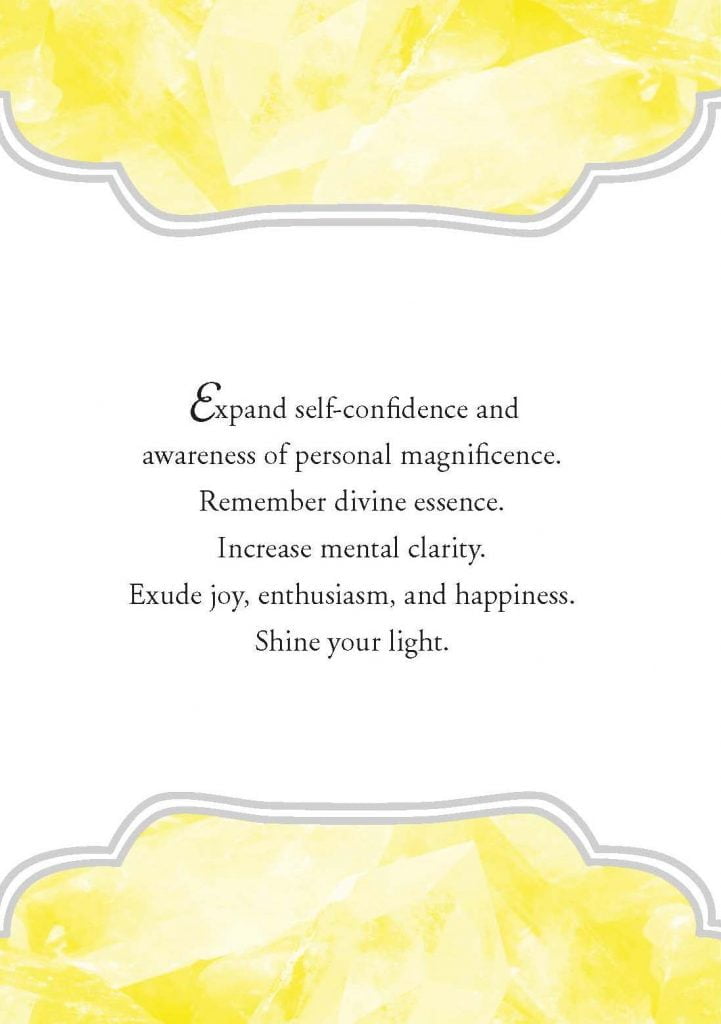 Expand self-confidence and awareness of personal magnificence.
Remember divine essence.
Increase mental clarity.
Exude joy, enthusiasm, and happiness.
Shine your light.